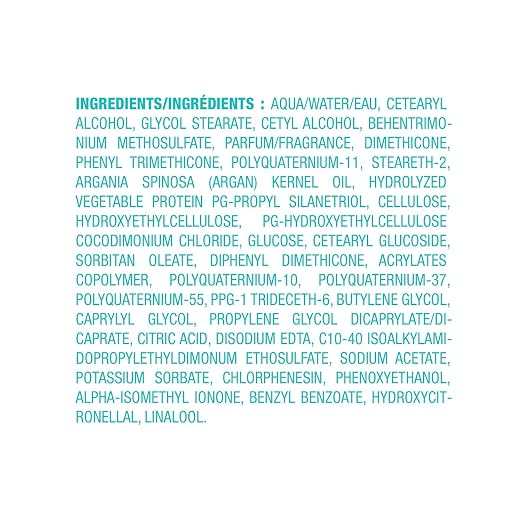 INGREDIENTS/INGRÉDIENTS : AQUA/WATER/EAU, CETEARYL ALCOHOL, GLYCOL STEARATE, CETYL ALCOHOL, BEHENTRIMONIUM METHOSULFATE, PARFUM/FRAGRANCE, DIMETHICONE, PHENYL TRIMETHICONE, POLYQUATERNIUM-11, STEARETH-2, ARGANIA SPINOSA (ARGAN) KERNEL OIL, HYDROLYZED VEGETABLE PROTEIN PG-PROPYL SILANETRIOL, CELLULOSE, HYDROXYETHYLCELLULOSE, PG-HYDROXYETHYLCELLULOSE COCODIMONIUM CHLORIDE, GLUCOSE, CETEARYL GLUCOSIDE, SORBITAN OLEATE, DIPHENYL DIMETHICONE, ACRYLATES COPOLYMER, POLYQUATERNIUM-10, POLYQUATERNIUM-37, POLYQUATERNIUM-55, PPG-1 TRIDECETH-6, BUTYLENE GLYCOL, CAPRYLYL GLYCOL, PROPYLENE GLYCOL DICAPRYLATE/DICAPRATE, CITRIC ACID, DISODIUM EDTA, C10-40 ISOALKYLAMIDOPROPYLETHYLDIMONUM ETHOSULFATE, SODIUM ACETATE, POTASSIUM SORBATE, CHLORPHENESIN, PHENOXYETHANOL, ALPHA-ISOMETHYL IONONE, BENZYL BENZOATE, HYDROXYCITRONELLAL, LINALOOL.